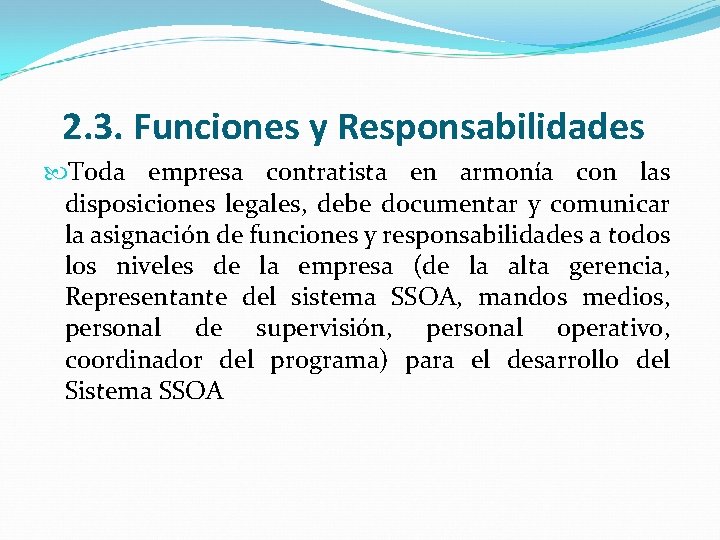 2.3. Funciones y Responsabilidades

Toda empresa contratista en armonía con las disposiciones legales, debe documentar y comunicar la asignación de funciones y responsabilidades a todos los niveles de la empresa (de la alta gerencia, Representante del sistema SSOA, mandos medios, personal de supervisión, personal operativo, coordinador del programa) para el desarrollo del Sistema SSOA